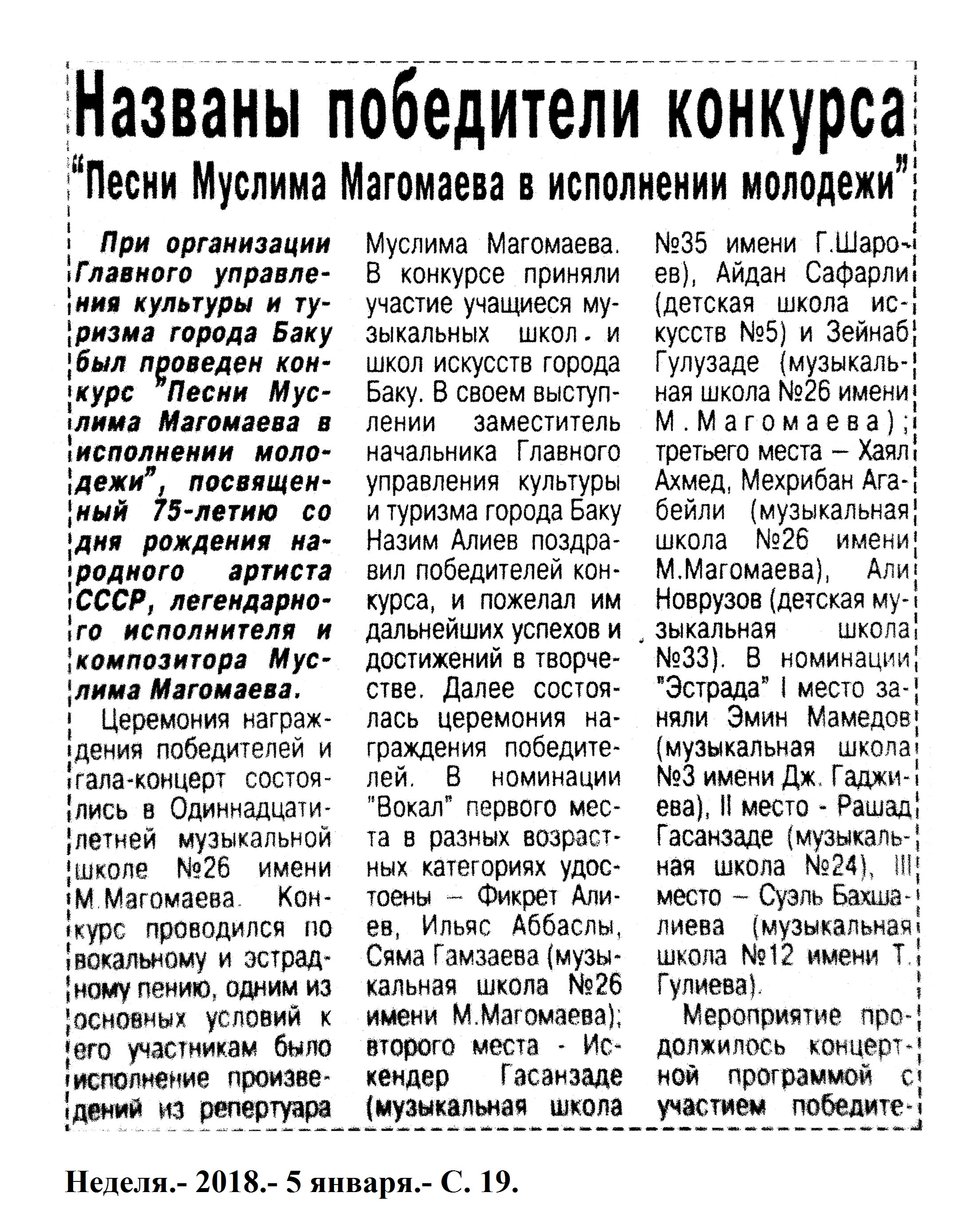 Названы победители конкурса
"Песни Муслима Магомаева в исполнении молодежи"

При организации Главного управления культуры и туризма города Баку был проведен конкурс "Песни Муслима Магомаева в исполнении молодежи", посвященный 75-летию со дня рождения народного артиста СССР, легендарного исполнителя и композитора Муслима Магомаева.

Церемония награждения победителей и гала-концерт состоялись в Одиннадцатилетней музыкальной школе №26 имени М.Магомаева. Конкурс проводился по вокальному и эстрадному пению, одним из основных условий к его участникам было исполнение произведений из репертуара Муслима Магомаева. В конкурсе приняли участие учащиеся музыкальных школ и школ искусств города Баку. В своем выступлении заместитель начальника Главного управления культуры и туризма города Баку Назим Алиев поздравил победителей конкурса, и пожелал им дальнейших успехов и достижений в творчестве. Далее состоялась церемония награждения победителей. В номинации "Вокал" первого места в разных возрастных категориях удостоены – Фикрет Алиев, Ильяс Аббаслы, Сяма Гамзаева (музыкальная школа №26 имени М.Магомаева); второго места - Искендер Гасанзаде (музыкальная школа №35 имени Г.Шароев), Айдан Сафарли (детская школа искусств №5) и Зейнаб Гулузаде (музыкальная школа №26 имени М.Магомаева); третьего места – Хаял Ахмед, Мехрибан Агабейли (музыкальная школа №26 имени М.Магомаева), Али Новрузов (детская музыкальная школа №33). В номинации "Эстрада" I место заняли Эмин Мамедов (музыкальная школа №3 имени Дж. Гаджиева), II место - Рашад Гасанзаде (музыкальная школа №24), III место – Суэль Бахшалиева (музыкальная школа №12 имени Т. Гулиева).

Мероприятие продолжилось концертной программой с участием победите-

Неделя.- 2018.- 5 января.- С. 19.